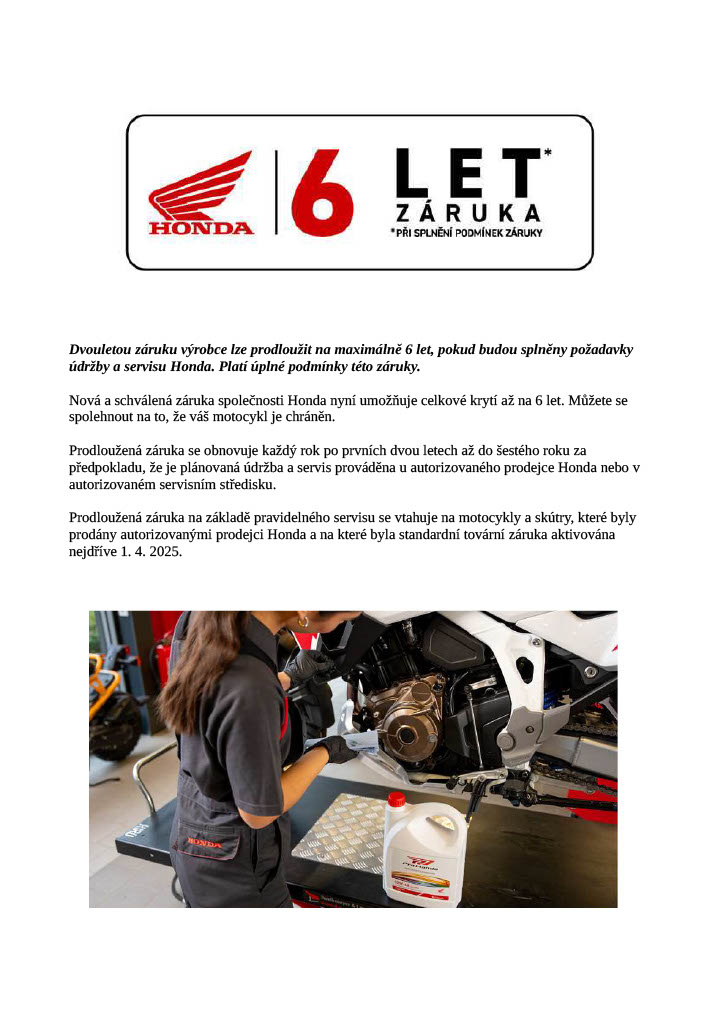 HONDA

6 LET*
ZÁRUKA
*PŘI SPLNĚNÍ PODMÍNEK ZÁRUKY

Dvouletou záruku výrobce lze prodloužit na maximálně 6 let, pokud budou splněny požadavky údržby a servisu Honda. Platí úplné podmínky této záruky.

Nová a schválená záruka společnosti Honda nyní umožňuje celkové krytí až na 6 let. Můžete se spolehnout na to, že váš motocykl je chráněn.

Prodloužená záruka se obnovuje každý rok po prvních dvou letech až do šestého roku za předpokladu, že je plánovaná údržba a servis prováděna u autorizovaného prodejce Honda nebo v autorizovaném servisním středisku.

Prodloužená záruka na základě pravidelného servisu se vtahuje na motocykly a skútry, které byly prodány autorizovanými prodejci Honda a na které byla standardní tovární záruka aktivována nejdříve 1. 4. 2025.

HONDA